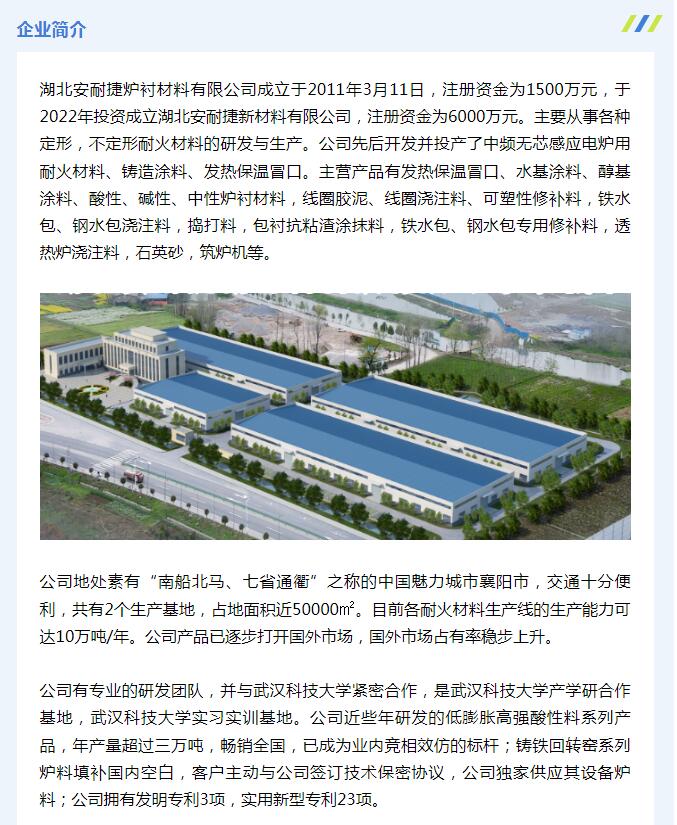 企业简介

湖北安耐捷炉衬材料有限公司成立于2011年3月11日，注册资金为1500万元，于2022年投资成立湖北安耐捷新材料有限公司，注册资金为6000万元。主要从事各种定形，不定形耐火材料的研发与生产。公司先后开发并投产了中频无芯感应电炉用耐火材料、铸造涂料、发热保温冒口。主营产品有发热保温冒口、水基涂料、醇基涂料、酸性、碱性、中性炉衬材料，线圈胶泥、线圈浇注料、可塑性修补料，铁水包、钢水包浇注料，捣打料，包衬抗粘渣涂抹料，铁水包、钢水包专用修补料，透热炉浇注料，石英砂，筑炉机等。

公司地处素有“南船北马、七省通衢”之称的中国魅力城市襄阳市，交通十分便利，共有2个生产基地，占地面积近50000㎡。目前各耐火材料生产线的生产能力可达10万吨/年。公司产品已逐步打开国外市场，国外市场占有率稳步上升。

公司有专业的研发团队，并与武汉科技大学紧密合作，是武汉科技大学产学研合作基地，武汉科技大学实习实训基地。公司近些年研发的低膨胀高强酸性料系列产品，年产量超过三万吨，畅销全国，已成为业内竞相效仿的标杆；铸铁回转窑系列炉料填补国内空白，客户主动与公司签订技术保密协议，公司独家供应其设备炉料；公司拥有发明专利3项，实用新型专利23项。